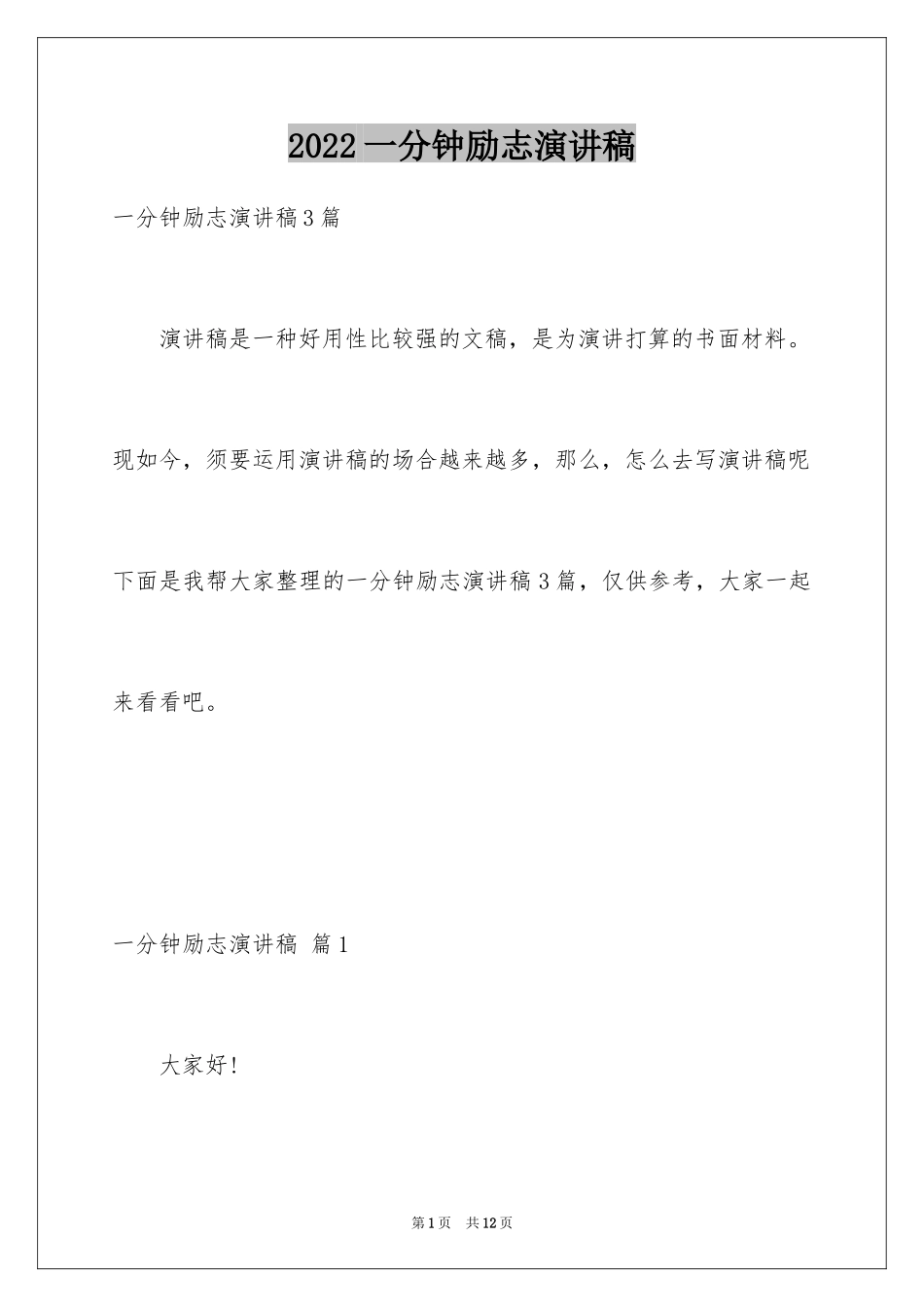 2022一分钟励志演讲稿

一分钟励志演讲稿3篇

演讲稿是一种好用性比较强的文稿，是为演讲打算的书面材料。现如今，须要运用演讲稿的场合越来越多，那么，怎么去写演讲稿呢下面是我帮大家整理的一分钟励志演讲稿3篇，仅供参考，大家一起来看看吧。

一分钟励志演讲稿 篇1

大家好!

第1页 共12页